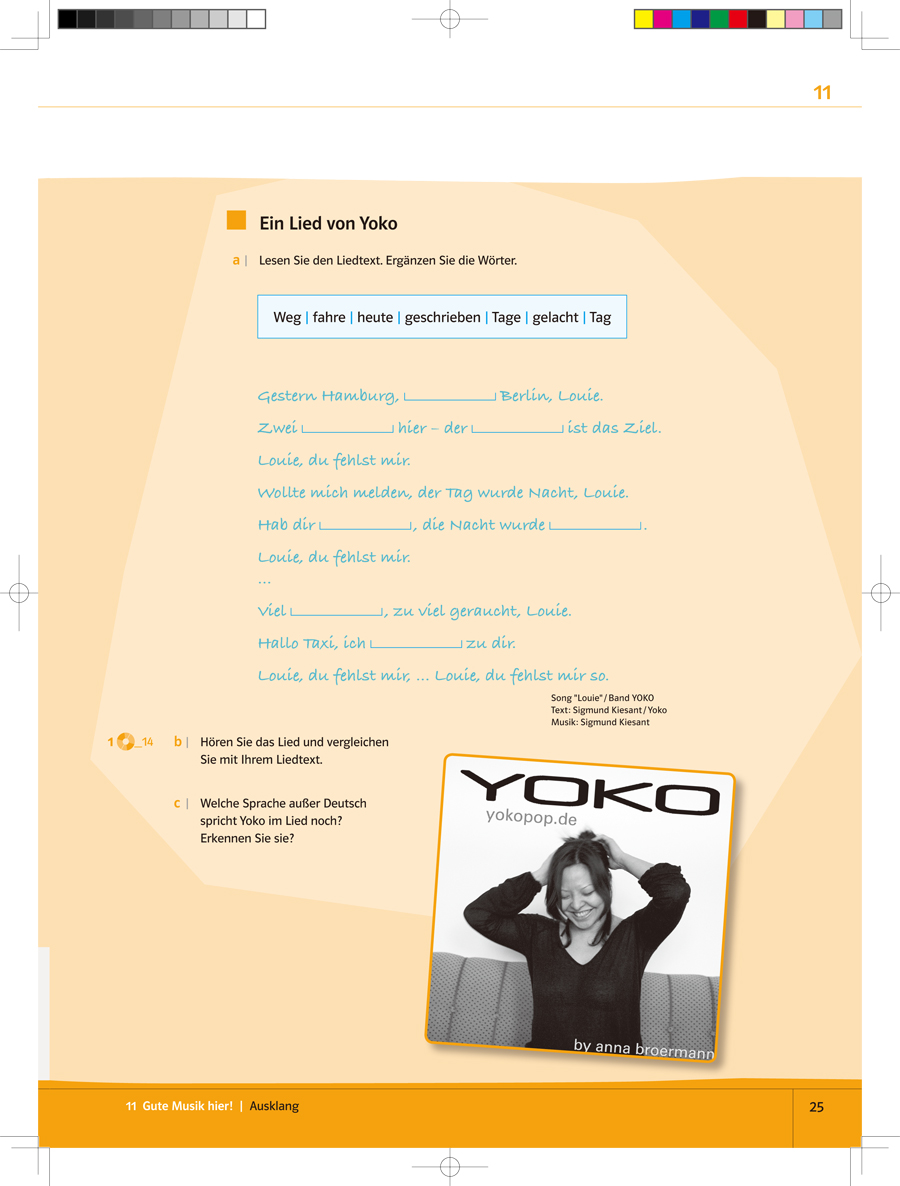 11

Ein Lied von Yoko

a | Lesen Sie den Liedtext. Ergänzen Sie die Wörter.

Weg | fahre | heute | geschrieben | Tage | gelacht | Tag

Gestern Hamburg, ________ Berlin, Louie.
Zwei ________ hier – der ________ ist das Ziel.
Louie, du fehlst mir.
Wollte mich melden, der Tag wurde Nacht, Louie.
Hab dir ________, die Nacht wurde ________.
Louie, du fehlst mir.
...
Viel ________, zu viel geraucht, Louie.
Hallo Taxi, ich ________ zu dir.
Louie, du fehlst mir, ... Louie, du fehlst mir so.

Song "Louie" / Band YOKO
Text: Sigmund Kiesant / Yoko
Musik: Sigmund Kiesant

1 _14 b | Hören Sie das Lied und vergleichen Sie mit Ihrem Liedtext.

c | Welche Sprache außer Deutsch spricht Yoko im Lied noch? Erkennen Sie sie?

YOKO
yokopop.de
by anna broermann

11 Gute Musik hier! | Ausklang 25